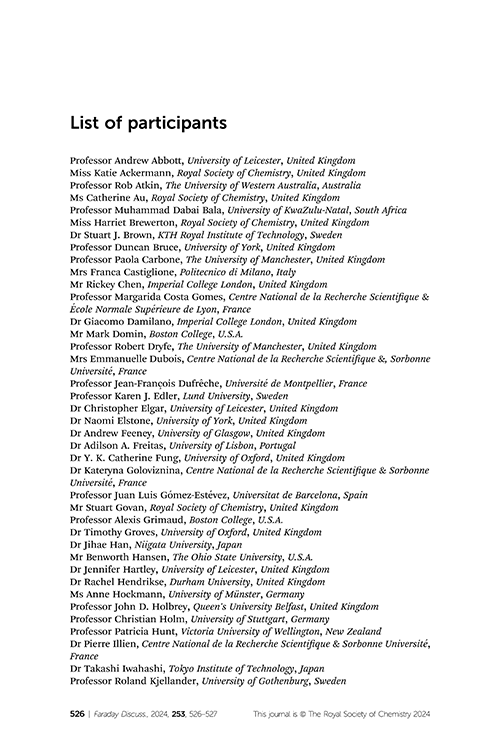 List of participants

Professor Andrew Abbott, University of Leicester, United Kingdom
Miss Katie Ackermann, Royal Society of Chemistry, United Kingdom
Professor Rob Atkin, The University of Western Australia, Australia
Ms Catherine Au, Royal Society of Chemistry, United Kingdom
Professor Muhammad Dabai Bala, University of KwaZulu-Natal, South Africa
Miss Harriet Brewerton, Royal Society of Chemistry, United Kingdom
Dr Stuart J. Brown, KTH Royal Institute of Technology, Sweden
Professor Duncan Bruce, University of York, United Kingdom
Professor Paola Carbone, The University of Manchester, United Kingdom
Mrs Franca Castiglione, Politecnico di Milano, Italy
Mr Rickey Chen, Imperial College London, United Kingdom
Professor Margarida Costa Gomes, Centre National de la Recherche Scientifique & École Normale Supérieure de Lyon, France
Dr Giacomo Damilano, Imperial College London, United Kingdom
Mr Mark Domin, Boston College, U.S.A.
Professor Robert Dryfe, The University of Manchester, United Kingdom
Mrs Emmanuelle Dubois, Centre National de la Recherche Scientifique &, Sorbonne Université, France
Professor Jean-François Dufrêche, Université de Montpellier, France
Professor Karen J. Edler, Lund University, Sweden
Dr Christopher Elgar, University of Leicester, United Kingdom
Dr Naomi Elstone, University of York, United Kingdom
Dr Andrew Feeney, University of Glasgow, United Kingdom
Dr Adilson A. Freitas, University of Lisbon, Portugal
Dr Y. K. Catherine Fung, University of Oxford, United Kingdom
Dr Kateryna Goloviznina, Centre National de la Recherche Scientifique & Sorbonne Université, France
Professor Juan Luis Gómez-Estévez, Universitat de Barcelona, Spain
Mr Stuart Govan, Royal Society of Chemistry, United Kingdom
Professor Alexis Grimaud, Boston College, U.S.A.
Dr Timothy Groves, University of Oxford, United Kingdom
Dr Jihae Han, Niigata University, Japan
Mr Benworth Hansen, The Ohio State University, U.S.A.
Dr Jennifer Hartley, University of Leicester, United Kingdom
Dr Rachel Hendrikse, Durham University, United Kingdom
Ms Anne Hockmann, University of Münster, Germany
Professor John D. Holbrey, Queen's University Belfast, United Kingdom
Professor Christian Holm, University of Stuttgart, Germany
Professor Patricia Hunt, Victoria University of Wellington, New Zealand
Dr Pierre Illien, Centre National de la Recherche Scientifique & Sorbonne Université, France
Dr Takashi Iwahashi, Tokyo Institute of Technology, Japan
Professor Roland Kjellander, University of Gothenburg, Sweden

526 | Faraday Discuss., 2024, 253, 526–527 This journal is © The Royal Society of Chemistry 2024